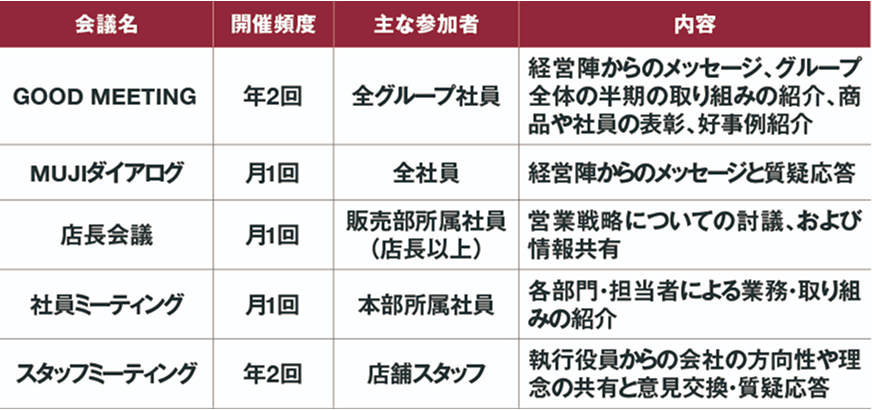 | 会議名 | 開催頻度 | 主な参加者 | 内容 |
|---|---|---|---|
| GOOD MEETING | 年2回 | 全グループ社員 | 経営陣からのメッセージ、グループ全体の半期の取り組みの紹介、商品や社員の表彰、好事例紹介 |
| MUJIダイアログ | 月1回 | 全社員 | 経営陣からのメッセージと質疑応答 |
| 店長会議 | 月1回 | 販売部所属社員（店長以上） | 営業戦略についての討議、および情報共有 |
| 社員ミーティング | 月1回 | 本部所属社員 | 各部門・担当者による業務・取り組みの紹介 |
| スタッフミーティング | 年2回 | 店舗スタッフ | 執行役員からの会社の方向性や理念の共有と意見交換・質疑応答 |